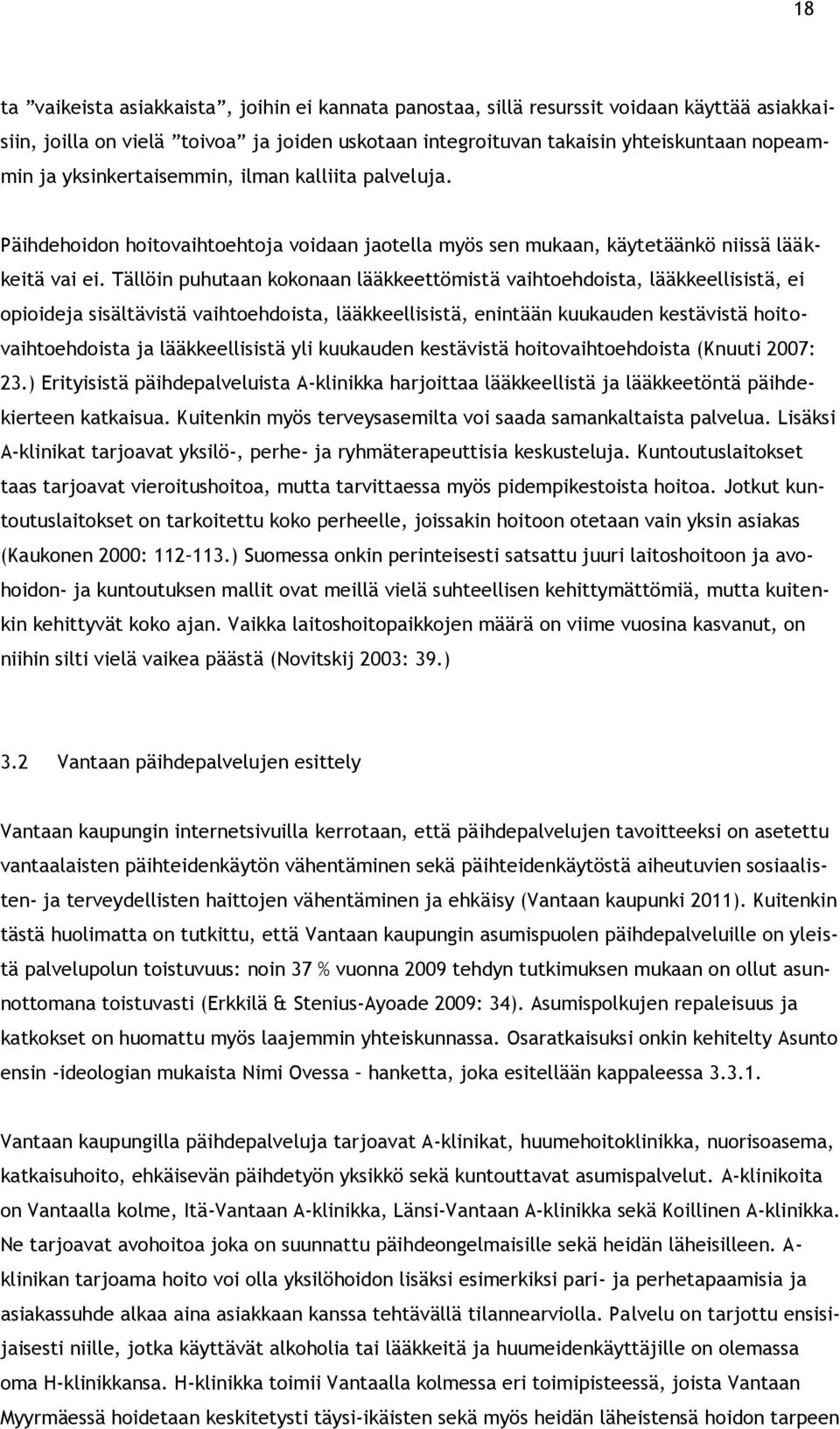 18

ta ”vaikeista asiakkaista”, joihin ei kannata panostaa, sillä resurssit voidaan käyttää asiakkaisiin, joilla on vielä ”toivoa” ja joiden uskotaan integroituvan takaisin yhteiskuntaan nopeammin ja yksinkertaisemmin, ilman kalliita palveluja.

Päihdehoidon hoitovaihtoehtoja voidaan jaotella myös sen mukaan, käytetäänkö niissä lääkkeitä vai ei. Tällöin puhutaan kokonaan lääkkeettömistä vaihtoehdoista, lääkkeellisistä, ei opioideja sisältävistä vaihtoehdoista, lääkkeellisistä, enintään kuukauden kestävistä hoitovaihtoehdoista ja lääkkeellisistä yli kuukauden kestävistä hoitovaihtoehdoista (Knuuti 2007: 23.) Erityisistä päihdepalveluista A-klinikka harjoittaa lääkkeellistä ja lääkkeetöntä päihdekierteen katkaisua. Kuitenkin myös terveysasemilta voi saada samankaltaista palvelua. Lisäksi A-klinikat tarjoavat yksilö-, perhe- ja ryhmäterapeuttisia keskusteluja. Kuntoutuslaitokset taas tarjoavat vieroitushoitoa, mutta tarvittaessa myös pidempikestoista hoitoa. Jotkut kuntoutuslaitokset on tarkoitettu koko perheelle, joissakin hoitoon otetaan vain yksin asiakas (Kaukonen 2000: 112–113.) Suomessa onkin perinteisesti satsattu juuri laitoshoitoon ja avohoidon- ja kuntoutuksen mallit ovat meillä vielä suhteellisen kehittymättömiä, mutta kuitenkin kehittyvät koko ajan. Vaikka laitoshoitopaikkojen määrä on viime vuosina kasvanut, on niihin silti vielä vaikea päästä (Novitskij 2003: 39.)

3.2 Vantaan päihdepalvelujen esittely

Vantaan kaupungin internetsivuilla kerrotaan, että päihdepalvelujen tavoitteeksi on asetettu vantaalaisten päihteidenkäytön vähentäminen sekä päihteidenkäytöstä aiheutuvien sosiaalisten- ja terveydellisten haittojen vähentäminen ja ehkäisy (Vantaan kaupunki 2011). Kuitenkin tästä huolimatta on tutkittu, että Vantaan kaupungin asumispuolen päihdepalveluille on yleistä palvelupolun toistuvuus: noin 37 % vuonna 2009 tehdyn tutkimuksen mukaan on ollut asunnottomana toistuvasti (Erkkilä & Stenius-Ayoade 2009: 34). Asumispolkujen repaleisuus ja katkokset on huomattu myös laajemmin yhteiskunnassa. Osaratkaisuksi onkin kehitelty Asunto ensin -ideologian mukaista Nimi Ovessa – hanketta, joka esitellään kappaleessa 3.3.1.

Vantaan kaupungilla päihdepalveluja tarjoavat A-klinikat, huumehoitoklinikka, nuorisoasema, katkaisuhoito, ehkäisevän päihdetyön yksikkö sekä kuntouttavat asumispalvelut. A-klinikoita on Vantaalla kolme, Itä-Vantaan A-klinikka, Länsi-Vantaan A-klinikka sekä Koillinen A-klinikka. Ne tarjoavat avohoitoa joka on suunnattu päihdeongelmaisille sekä heidän läheisilleen. A-klinikan tarjoama hoito voi olla yksilöhoidon lisäksi esimerkiksi pari- ja perhetapaamisia ja asiakassuhde alkaa aina asiakkaan kanssa tehtävällä tilannearviolla. Palvelu on tarjottu ensisijaisesti niille, jotka käyttävät alkoholia tai lääkkeitä ja huumeidenkäyttäjille on olemassa oma H-klinikkansa. H-klinikka toimii Vantaalla kolmessa eri toimipisteessä, joista Vantaan Myyrmäessä hoidetaan keskitetysti täysi-ikäisten sekä myös heidän läheistensä hoidon tarpeen